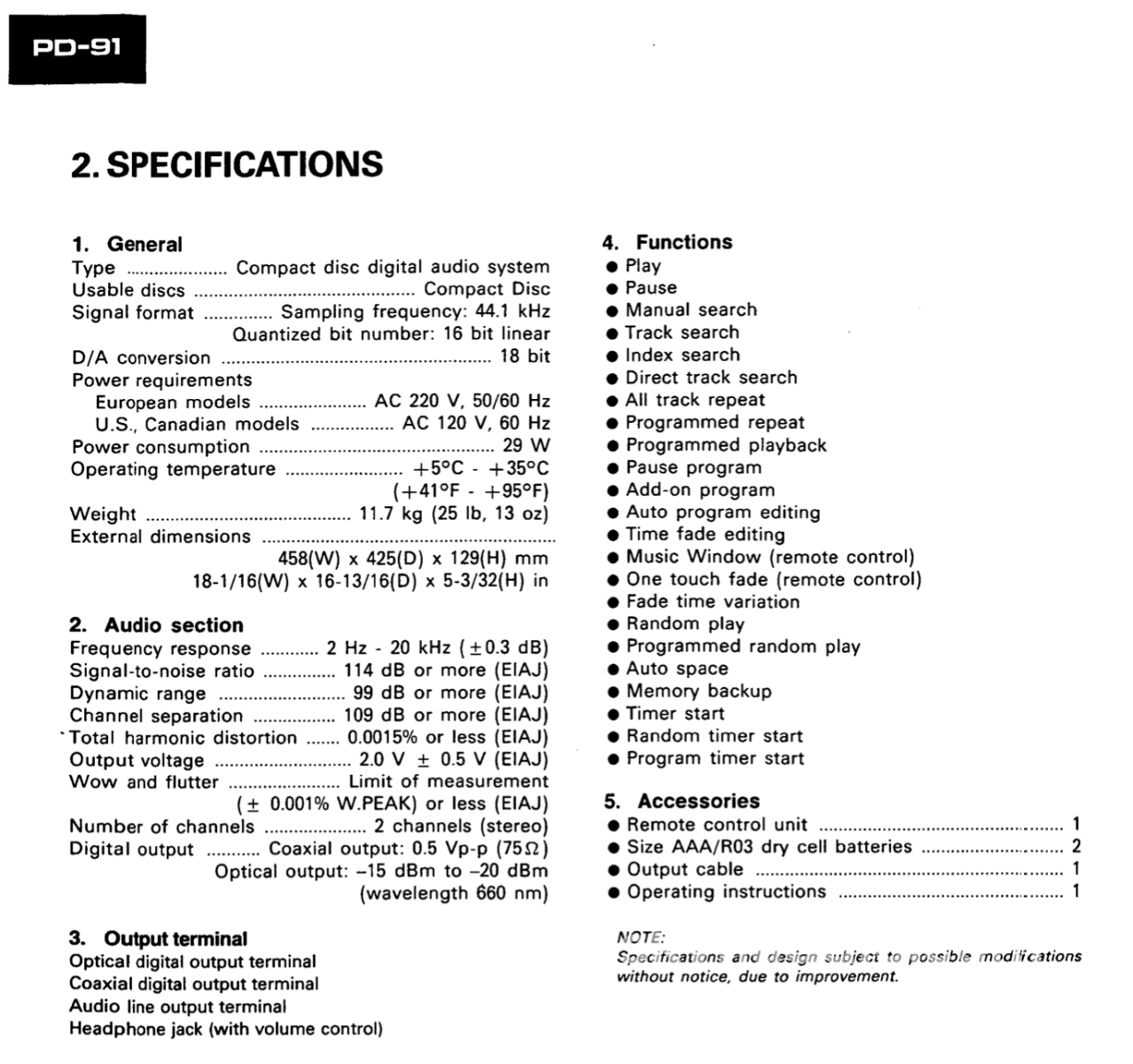 PD-91

2. SPECIFICATIONS

1. General
Type Compact disc digital audio system
Usable discs Compact Disc
Signal format Sampling frequency: 44.1 kHz
Quantized bit number: 16 bit linear
D/A conversion 18 bit
Power requirements
European models AC 220 V, 50/60 Hz
U.S., Canadian models AC 120 V, 60 Hz
Power consumption 29 W
Operating temperature +5°C - +35°C
(+41°F - +95°F)
Weight 11.7 kg (25 lb, 13 oz)
External dimensions
458(W) x 425(D) x 129(H) mm
18-1/16(W) x 16-13/16(D) x 5-3/32(H) in

2. Audio section
Frequency response 2 Hz - 20 kHz (±0.3 dB)
Signal-to-noise ratio 114 dB or more (EIAJ)
Dynamic range 99 dB or more (EIAJ)
Channel separation 109 dB or more (EIAJ)
Total harmonic distortion 0.0015% or less (EIAJ)
Output voltage 2.0 V ± 0.5 V (EIAJ)
Wow and flutter Limit of measurement
(± 0.001% W.PEAK) or less (EIAJ)
Number of channels 2 channels (stereo)
Digital output Coaxial output: 0.5 Vp-p (75Ω)
Optical output: –15 dBm to –20 dBm
(wavelength 660 nm)

3. Output terminal
Optical digital output terminal
Coaxial digital output terminal
Audio line output terminal
Headphone jack (with volume control)

4. Functions
• Play
• Pause
• Manual search
• Track search
• Index search
• Direct track search
• All track repeat
• Programmed repeat
• Programmed playback
• Pause program
• Add-on program
• Auto program editing
• Time fade editing
• Music Window (remote control)
• One touch fade (remote control)
• Fade time variation
• Random play
• Programmed random play
• Auto space
• Memory backup
• Timer start
• Random timer start
• Program timer start

5. Accessories
• Remote control unit 1
• Size AAA/R03 dry cell batteries 2
• Output cable 1
• Operating instructions 1

NOTE:
Specifications and design subject to possible modifications without notice, due to improvement.